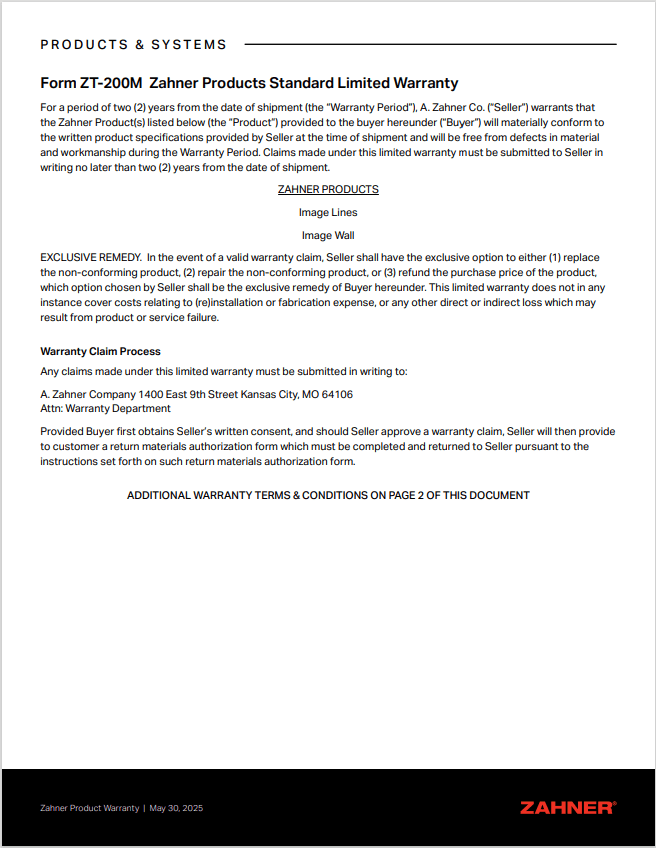 PRODUCTS & SYSTEMS

Form ZT-200M Zahner Products Standard Limited Warranty

For a period of two (2) years from the date of shipment (the "Warranty Period"), A. Zahner Co. ("Seller") warrants that the Zahner Product(s) listed below (the "Product") provided to the buyer hereunder ("Buyer") will materially conform to the written product specifications provided by Seller at the time of shipment and will be free from defects in material and workmanship during the Warranty Period. Claims made under this limited warranty must be submitted to Seller in writing no later than two (2) years from the date of shipment.

ZAHNER PRODUCTS

Image Lines

Image Wall

EXCLUSIVE REMEDY. In the event of a valid warranty claim, Seller shall have the exclusive option to either (1) replace the non-conforming product, (2) repair the non-conforming product, or (3) refund the purchase price of the product, which option chosen by Seller shall be the exclusive remedy of Buyer hereunder. This limited warranty does not in any instance cover costs relating to (re)installation or fabrication expense, or any other direct or indirect loss which may result from product or service failure.

Warranty Claim Process

Any claims made under this limited warranty must be submitted in writing to:

A. Zahner Company 1400 East 9th Street Kansas City, MO 64106
Attn: Warranty Department

Provided Buyer first obtains Seller's written consent, and should Seller approve a warranty claim, Seller will then provide to customer a return materials authorization form which must be completed and returned to Seller pursuant to the instructions set forth on such return materials authorization form.

ADDITIONAL WARRANTY TERMS & CONDITIONS ON PAGE 2 OF THIS DOCUMENT

Zahner Product Warranty | May 30, 2025

ZAHNER®